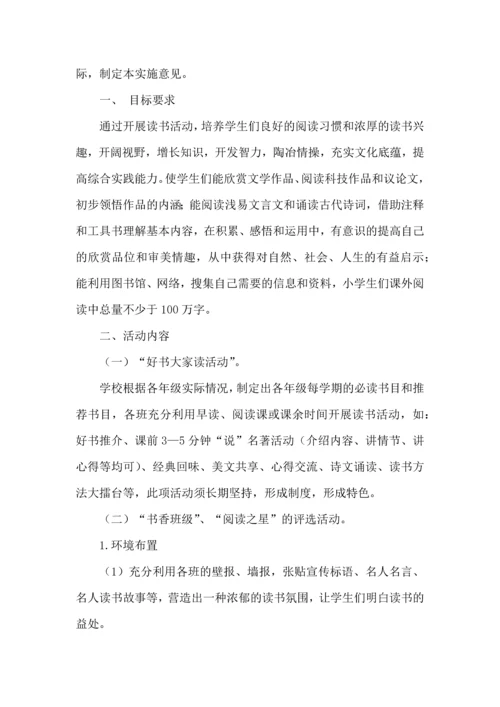 际，制定本实施意见。

一、 目标要求

通过开展读书活动，培养学生们良好的阅读习惯和浓厚的读书兴趣，开阔视野，增长知识，开发智力，陶冶情操，充实文化底蕴，提高综合实践能力。使学生们能欣赏文学作品、阅读科技作品和议论文，初步领悟作品的内涵；能阅读浅易文言文和诵读古代诗词，借助注释和工具书理解基本内容，在积累、感悟和运用中，有意识的提高自己的欣赏品位和审美情趣，从中获得对自然、社会、人生的有益启示；能利用图书馆、网络，搜集自己需要的信息和资料，小学生们课外阅读中总量不少于 100 万字。

二、活动内容

（一）“好书大家读活动”。

学校根据各年级实际情况，制定出各年级每学期的必读书目和推荐书目，各班充分利用早读、阅读课或课余时间开展读书活动，如：好书推介、课前 3—5 分钟“说”名著活动（介绍内容、讲情节、讲心得等均可）、经典回味、美文共享、心得交流、诗文诵读、读书方法大擂台等，此项活动须长期坚持，形成制度，形成特色。

（二）“书香班级”、“阅读之星”的评选活动。

1. 环境布置

（1）充分利用各班的壁报、墙报，张贴宣传标语、名人名言、名人读书故事等，营造出一种浓郁的读书氛围，让学生们明白读书的益处。